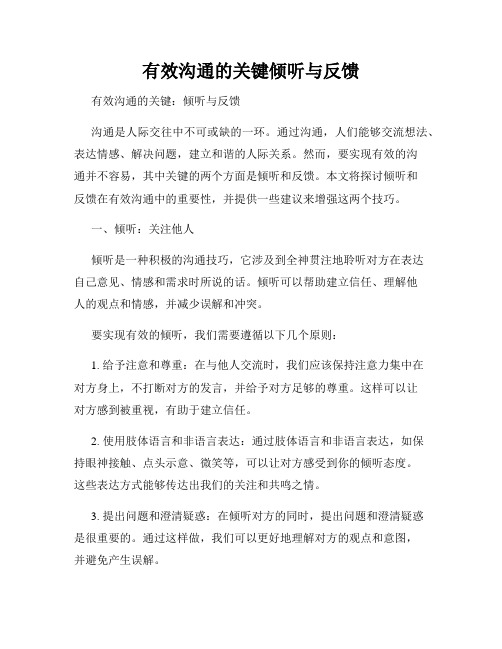 有效沟通的关键倾听与反馈

有效沟通的关键：倾听与反馈

沟通是人际交往中不可或缺的一环。通过沟通，人们能够交流想法、表达情感、解决问题，建立和谐的人际关系。然而，要实现有效的沟通并不容易，其中关键的两个方面是倾听和反馈。本文将探讨倾听和反馈在有效沟通中的重要性，并提供一些建议来增强这两个技巧。

一、倾听：关注他人

倾听是一种积极的沟通技巧，它涉及到全神贯注地聆听对方在表达自己意见、情感和需求时所说的话。倾听可以帮助建立信任、理解他人的观点和情感，并减少误解和冲突。

要实现有效的倾听，我们需要遵循以下几个原则：

1. 给予注意和尊重：在与他人交流时，我们应该保持注意力集中在对方身上，不打断对方的发言，并给予对方足够的尊重。这样可以让对方感到被重视，有助于建立信任。

2. 使用肢体语言和非语言表达：通过肢体语言和非语言表达，如保持眼神接触、点头示意、微笑等，可以让对方感受到你的倾听态度。这些表达方式能够传达出我们的关注和共鸣之情。

3. 提出问题和澄清疑惑：在倾听对方的同时，提出问题和澄清疑惑是很重要的。通过这样做，我们可以更好地理解对方的观点和意图，并避免产生误解。